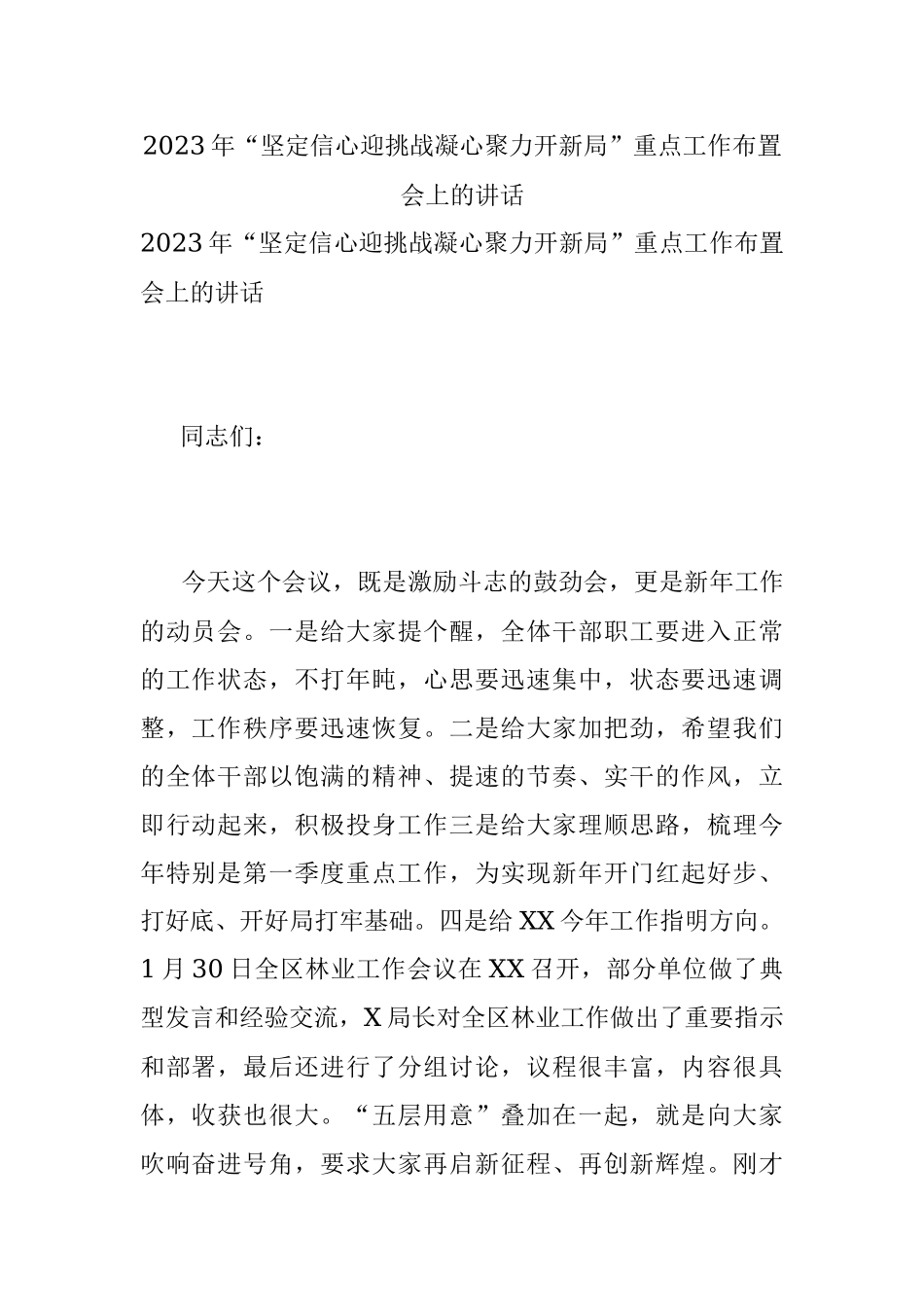 2023年“坚定信心迎挑战凝心聚力开新局”重点工作布置会上的讲话

2023年“坚定信心迎挑战凝心聚力开新局”重点工作布置会上的讲话

同志们：

今天这个会议，既是激励斗志的鼓劲会，更是新年工作的动员会。一是给大家提个醒，全体干部职工要进入正常的工作状态，不打年盹，心思要迅速集中，状态要迅速调整，工作秩序要迅速恢复。二是给大家加把劲，希望我们的全体干部以饱满的精神、提速的节奏、实干的作风，立即行动起来，积极投身工作三是给大家理顺思路，梳理今年特别是第一季度重点工作，为实现新年开门红起好步、打好底、开好局打牢基础。四是给XX今年工作指明方向。1月30日全区林业工作会议在XX召开，部分单位做了典型发言和经验交流，X局长对全区林业工作做出了重要指示和部署，最后还进行了分组讨论，议程很丰富，内容很具体，收获也很大。“五层用意”叠加在一起，就是向大家吹响奋进号角，要求大家再启新征程、再创新辉煌。刚才